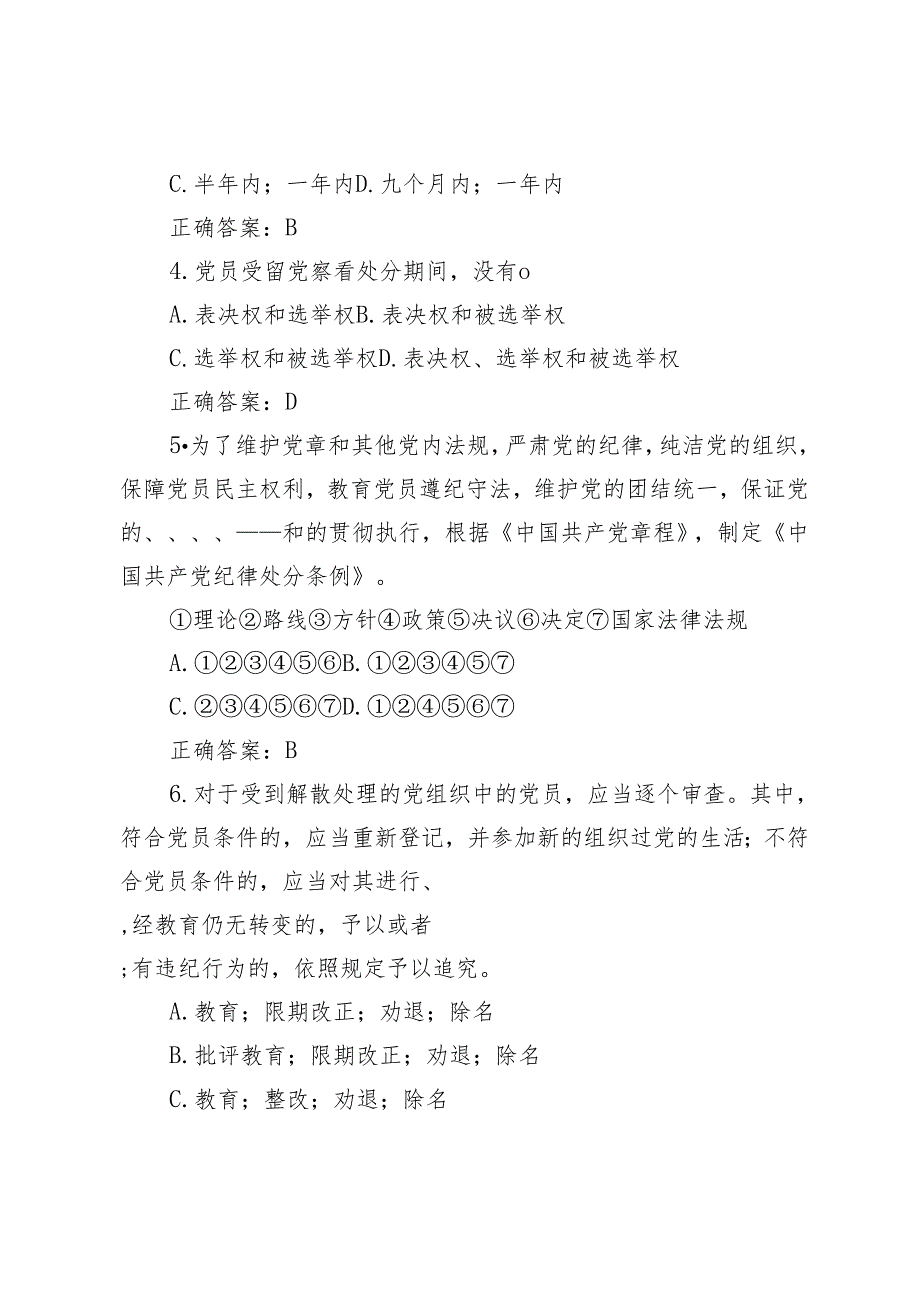 C.半年内；一年内D.九个月内；一年内

正确答案：B

4.党员受留党察看处分期间，没有o

A.表决权和选举权B.表决权和被选举权

C.选举权和被选举权D.表决权、选举权和被选举权

正确答案：D

5•为了维护党章和其他党内法规，严肃党的纪律，纯洁党的组织，保障党员民主权利，教育党员遵纪守法，维护党的团结统一，保证党的、、、、——和的贯彻执行，根据《中国共产党章程》，制定《中国共产党纪律处分条例》。

①理论②路线③方针④政策⑤决议⑥决定⑦国家法律法规

A.①②③④⑤⑥B.①②③④⑤⑦

C.②③④⑤⑥⑦D.①②④⑤⑥⑦

正确答案：B

6.对于受到解散处理的党组织中的党员，应当逐个审查。其中，符合党员条件的，应当重新登记，并参加新的组织过党的生活；不符合党员条件的，应当对其进行、

,经教育仍无转变的，予以或者

;有违纪行为的，依照规定予以追究。

A.教育；限期改正；劝退；除名

B.批评教育；限期改正；劝退；除名

C.教育；整改；劝退；除名